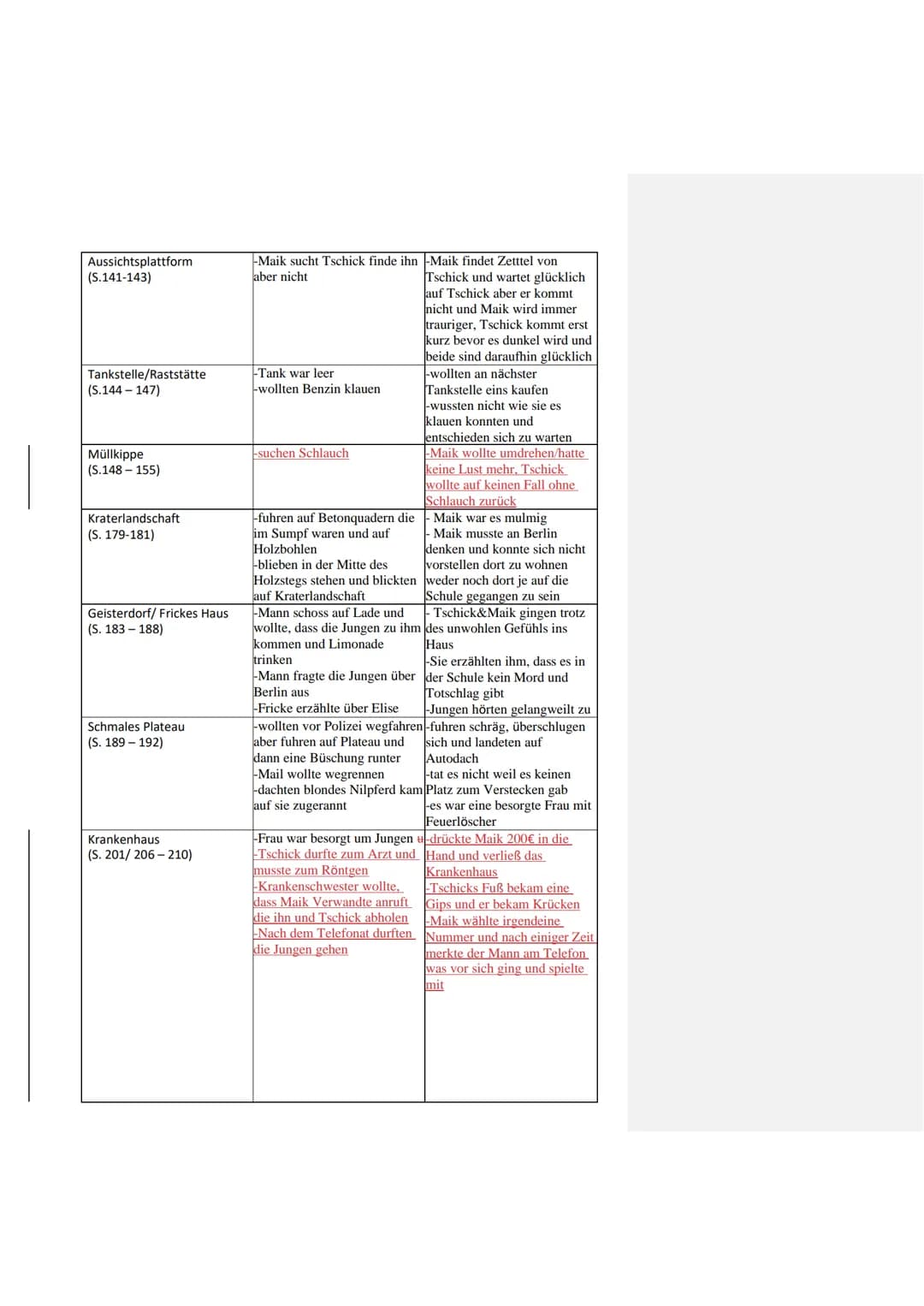 | | | |
|---|---|---|
| Aussichtsplattform (S.141-143) | -Maik sucht Tschick finde ihn aber nicht | -Maik findet Zetttel von Tschick und wartet glücklich auf Tschick aber er kommt nicht und Maik wird immer trauriger, Tschick kommt erst kurz bevor es dunkel wird und beide sind daraufhin glücklich |
| Tankstelle/Raststätte (S.144 – 147) | -Tank war leer -wollten Benzin klauen | -wollten an nächster Tankstelle eins kaufen -wussten nicht wie sie es klauen konnten und entschieden sich zu warten |
| Müllkippe (S.148 – 155) | -suchen Schlauch | -Maik wollte umdrehen/hatte keine Lust mehr, Tschick wollte auf keinen Fall ohne Schlauch zurück |
| Kraterlandschaft (S. 179-181) | -fuhren auf Betonquadern die im Sumpf waren und auf Holzbohlen -blieben in der Mitte des Holzstegs stehen und blickten auf Kraterlandschaft | - Maik war es mulmig - Maik musste an Berlin denken und konnte sich nicht vorstellen dort zu wohnen weder noch dort je auf die Schule gegangen zu sein |
| Geisterdorf/ Frickes Haus (S. 183 – 188) | -Mann schoss auf Lade und wollte, dass die Jungen zu ihm kommen und Limonade trinken -Mann fragte die Jungen über Berlin aus -Fricke erzählte über Elise | - Tschick&Maik gingen trotz des unwohlen Gefühls ins Haus -Sie erzählten ihm, dass es in der Schule kein Mord und Totschlag gibt -Jungen hörten gelangweilt zu |
| Schmales Plateau (S. 189 – 192) | -wollten vor Polizei wegfahren aber fuhren auf Plateau und dann eine Büschung runter -Mail wollte wegrennen -dachten blondes Nilpferd kam auf sie zugerannt | -fuhren schräg, überschlugen sich und landeten auf Autodach -tat es nicht weil es keinen Platz zum Verstecken gab -es war eine besorgte Frau mit Feuerlöscher |
| Krankenhaus (S. 201/ 206 – 210) | -Frau war besorgt um Jungen u -Tschick durfte zum Arzt und musste zum Röntgen -Krankenschwester wollte, dass Maik Verwandte anruft die ihn und Tschick abholen -Nach dem Telefonat durften die Jungen gehen | -drückte Maik 200€ in die Hand und verließ das Krankenhaus -Tschicks Fuß bekam eine Gips und er bekam Krücken -Maik wählte irgendeine Nummer und nach einiger Zeit merkte der Mann am Telefon was vor sich ging und spielte mit |